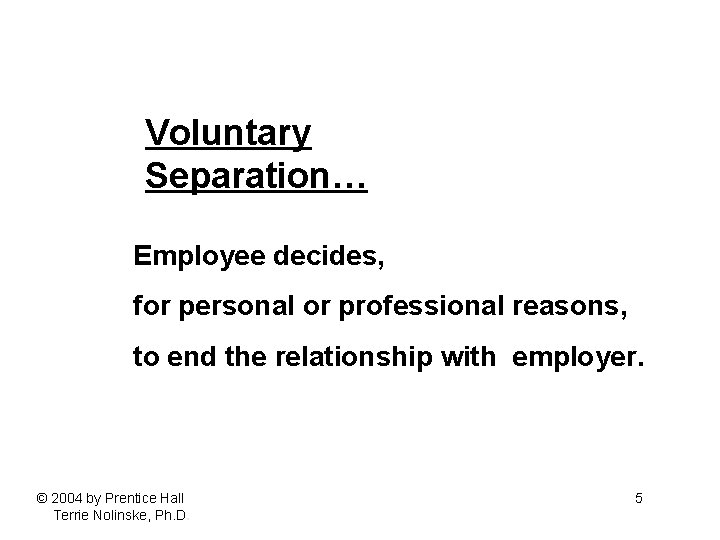 Voluntary Separation…

Employee decides,

for personal or professional reasons,

to end the relationship with employer.

© 2004 by Prentice Hall
Terrie Nolinske, Ph.D.

5